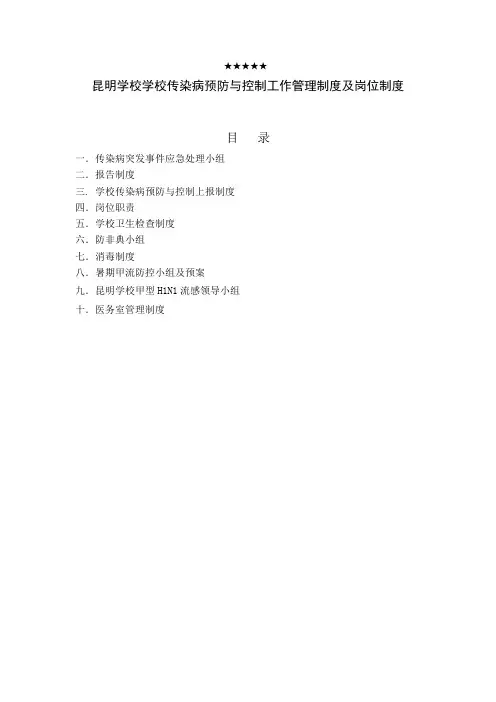 ★★★★★
昆明学校学校传染病预防与控制工作管理制度及岗位制度

目　录

一. 传染病突发事件应急处理小组
二. 报告制度
三. 学校传染病预防与控制上报制度
四. 岗位职责
五. 学校卫生检查制度
六. 防非典小组
七. 消毒制度
八. 暑期甲流防控小组及预案
九. 昆明学校甲型 H1N1 流感领导小组
十. 医务室管理制度